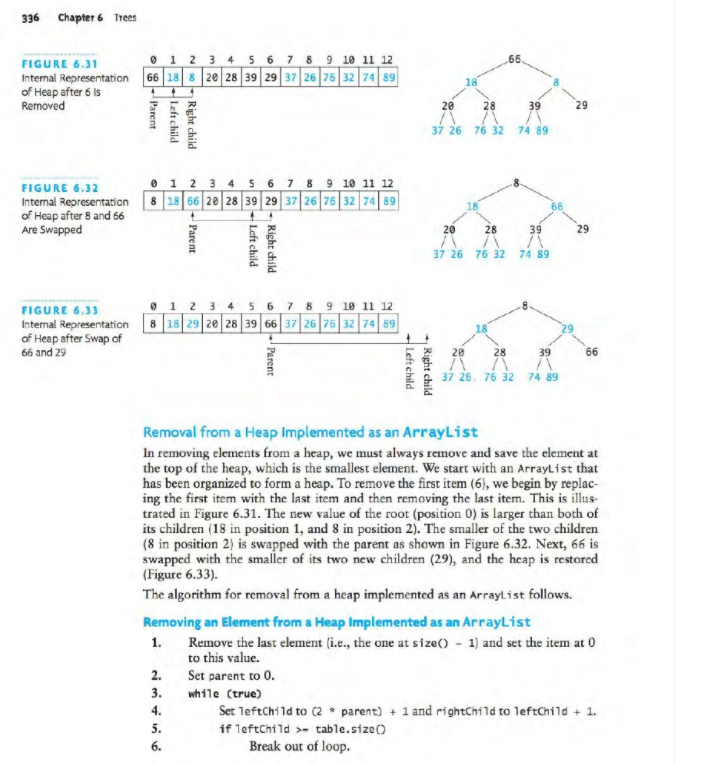 336 Chapter 6 Trees

FIGURE 6.31
Internal Representation of Heap after 6 Is Removed

| 0 | 1 | 2 | 3 | 4 | 5 | 6 | 7 | 8 | 9 | 10 | 11 | 12 |
|---|---|---|---|---|---|---|---|---|---|---|---|---|
| 66 | 18 | 8 | 20 | 28 | 39 | 29 | 37 | 26 | 76 | 32 | 74 | 89 |

Parent
Left child
Right child

66
18 8
20 28 39 29
37 26 76 32 74 89

FIGURE 6.32
Internal Representation of Heap after 8 and 66 Are Swapped

| 0 | 1 | 2 | 3 | 4 | 5 | 6 | 7 | 8 | 9 | 10 | 11 | 12 |
|---|---|---|---|---|---|---|---|---|---|---|---|---|
| 8 | 18 | 66 | 20 | 28 | 39 | 29 | 37 | 26 | 76 | 32 | 74 | 89 |

Parent
Left child
Right child

8
18 66
20 28 39 29
37 26 76 32 74 89

FIGURE 6.33
Internal Representation of Heap after Swap of 66 and 29

| 0 | 1 | 2 | 3 | 4 | 5 | 6 | 7 | 8 | 9 | 10 | 11 | 12 |
|---|---|---|---|---|---|---|---|---|---|---|---|---|
| 8 | 18 | 29 | 20 | 28 | 39 | 66 | 37 | 26 | 76 | 32 | 74 | 89 |

Parent
Left child
Right child

8
18 29
20 28 39 66
37 26 76 32 74 89

Removal from a Heap Implemented as an ArrayList

In removing elements from a heap, we must always remove and save the element at the top of the heap, which is the smallest element. We start with an ArrayList that has been organized to form a heap. To remove the first item (6), we begin by replacing the first item with the last item and then removing the last item. This is illustrated in Figure 6.31. The new value of the root (position 0) is larger than both of its children (18 in position 1, and 8 in position 2). The smaller of the two children (8 in position 2) is swapped with the parent as shown in Figure 6.32. Next, 66 is swapped with the smaller of its two new children (29), and the heap is restored (Figure 6.33).

The algorithm for removal from a heap implemented as an ArrayList follows.

Removing an Element from a Heap Implemented as an ArrayList

1. Remove the last element (i.e., the one at size() - 1) and set the item at 0 to this value.
2. Set parent to 0.
3. while (true)
4. Set leftChild to (2 * parent) + 1 and rightChild to leftChild + 1.
5. if leftChild >= table.size()
6. Break out of loop.